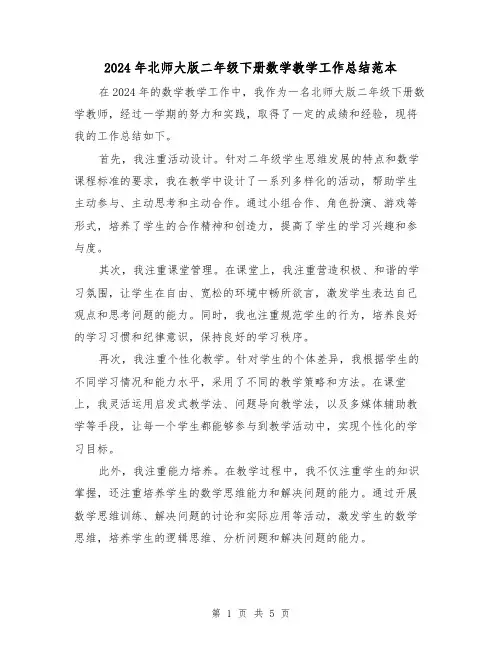 2024年北师大版二年级下册数学教学工作总结范本

在2024年的数学教学工作中，我作为一名北师大版二年级下册数学教师，经过一学期的努力和实践，取得了一定的成绩和经验，现将我的工作总结如下。

首先，我注重活动设计。针对二年级学生思维发展的特点和数学课程标准的要求，我在教学中设计了一系列多样化的活动，帮助学生主动参与、主动思考和主动合作。通过小组合作、角色扮演、游戏等形式，培养了学生的合作精神和创造力，提高了学生的学习兴趣和参与度。

其次，我注重课堂管理。在课堂上，我注重营造积极、和谐的学习氛围，让学生在自由、宽松的环境中畅所欲言，激发学生表达自己观点和思考问题的能力。同时，我也注重规范学生的行为，培养良好的学习习惯和纪律意识，保持良好的学习秩序。

再次，我注重个性化教学。针对学生的个体差异，我根据学生的不同学习情况和能力水平，采用了不同的教学策略和方法。在课堂上，我灵活运用启发式教学法、问题导向教学法，以及多媒体辅助教学等手段，让每一个学生都能够参与到教学活动中，实现个性化的学习目标。

此外，我注重能力培养。在教学过程中，我不仅注重学生的知识掌握，还注重培养学生的数学思维能力和解决问题的能力。通过开展数学思维训练、解决问题的讨论和实际应用等活动，激发学生的数学思维，培养学生的逻辑思维、分析问题和解决问题的能力。

第 1 页 共 5 页